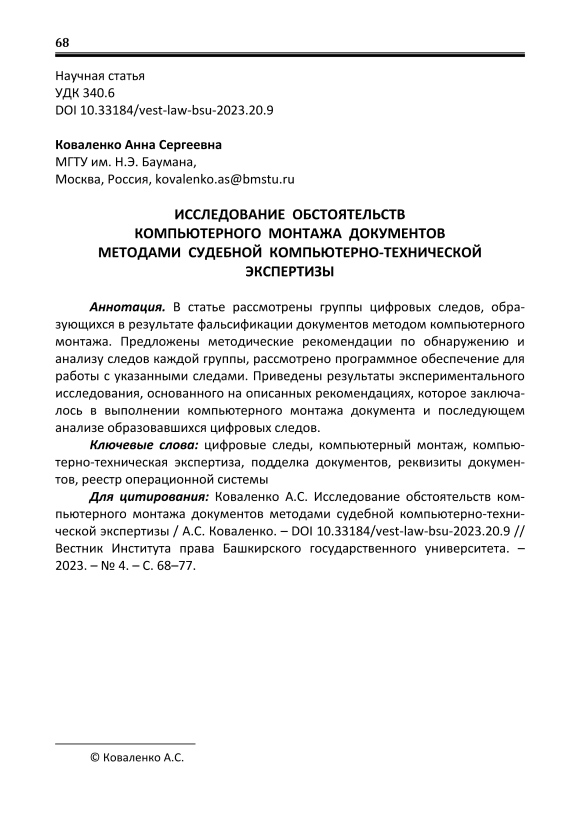 68

Научная статья
УДК 340.6
DOI 10.33184/vest-law-bsu-2023.20.9

Коваленко Анна Сергеевна
МГТУ им. Н.Э. Баумана,
Москва, Россия, kovalenko.as@bmstu.ru

ИССЛЕДОВАНИЕ ОБСТОЯТЕЛЬСТВ КОМПЬЮТЕРНОГО МОНТАЖА ДОКУМЕНТОВ МЕТОДАМИ СУДЕБНОЙ КОМПЬЮТЕРНО-ТЕХНИЧЕСКОЙ ЭКСПЕРТИЗЫ

Аннотация. В статье рассмотрены группы цифровых следов, образующихся в результате фальсификации документов методом компьютерного монтажа. Предложены методические рекомендации по обнаружению и анализу следов каждой группы, рассмотрено программное обеспечение для работы с указанными следами. Приведены результаты экспериментального исследования, основанного на описанных рекомендациях, которое заключалось в выполнении компьютерного монтажа документа и последующем анализе образовавшихся цифровых следов.

Ключевые слова: цифровые следы, компьютерный монтаж, компьютерно-техническая экспертиза, подделка документов, реквизиты документов, реестр операционной системы

Для цитирования: Коваленко А.С. Исследование обстоятельств компьютерного монтажа документов методами судебной компьютерно-технической экспертизы / А.С. Коваленко. – DOI 10.33184/vest-law-bsu-2023.20.9 // Вестник Института права Башкирского государственного университета. – 2023. – № 4. – С. 68–77.

© Коваленко А.С.